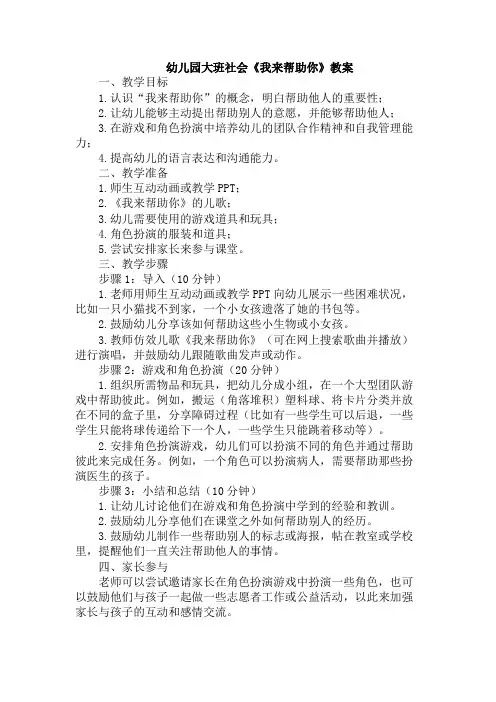 幼儿园大班社会《我来帮助你》教案

一、教学目标

1.认识“我来帮助你”的概念，明白帮助他人的重要性；

2.让幼儿能够主动提出帮助别人的意愿，并能够帮助他人；

3.在游戏和角色扮演中培养幼儿的团队合作精神和自我管理能力；

4.提高幼儿的语言表达和沟通能力。

二、教学准备

1.师生互动动画或教学PPT；

2.《我来帮助你》的儿歌；

3.幼儿需要使用的游戏道具和玩具；

4.角色扮演的服装和道具；

5.尝试安排家长来参与课堂。

三、教学步骤

步骤1：导入（10分钟）

1.老师用师生互动动画或教学PPT向幼儿展示一些困难状况，比如一只小猫找不到家，一个小女孩遗落了她的书包等。

2.鼓励幼儿分享该如何帮助这些小生物或小女孩。

3.教师仿效儿歌《我来帮助你》（可在网上搜索歌曲并播放）进行演唱，并鼓励幼儿跟随歌曲发声或动作。

步骤2：游戏和角色扮演（20分钟）

1.组织所需物品和玩具，把幼儿分成小组，在一个大型团队游戏中帮助彼此。例如，搬运（角落堆积）塑料球、将卡片分类并放在不同的盒子里，分享障碍过程（比如有一些学生可以后退，一些学生只能将球传递给下一个人，一些学生只能跳着移动等）。

2.安排角色扮演游戏，幼儿们可以扮演不同的角色并通过帮助彼此来完成任务。例如，一个角色可以扮演病人，需要帮助那些扮演医生的孩子。

步骤3：小结和总结（10分钟）

1.让幼儿讨论他们在游戏和角色扮演中学到的经验和教训。

2.鼓励幼儿分享他们在课堂之外如何帮助别人的经历。

3.鼓励幼儿制作一些帮助别人的标志或海报，帖在教室或学校里，提醒他们一直关注帮助他人的事情。

四、家长参与

老师可以尝试邀请家长在角色扮演游戏中扮演一些角色，也可以鼓励他们与孩子一起做一些志愿者工作或公益活动，以此来加强家长与孩子的互动和感情交流。